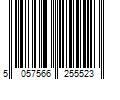 5 057566 255523